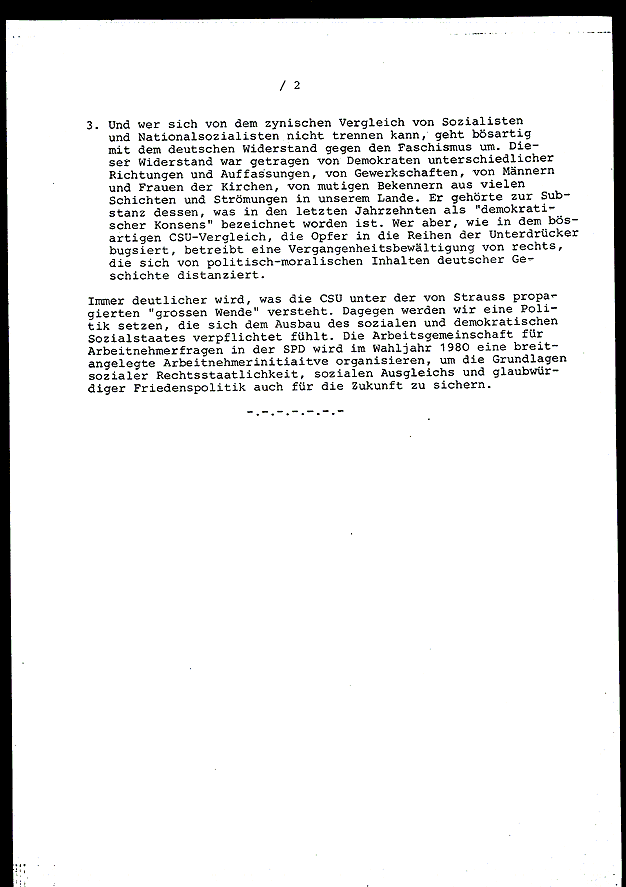 / 2

3. Und wer sich von dem zynischen Vergleich von Sozialisten und Nationalsozialisten nicht trennen kann, geht bösartig mit dem deutschen Widerstand gegen den Faschismus um. Dieser Widerstand war getragen von Demokraten unterschiedlicher Richtungen und Auffassungen, von Gewerkschaften, von Männern und Frauen der Kirchen, von mutigen Bekennern aus vielen Schichten und Strömungen in unserem Lande. Er gehörte zur Substanz dessen, was in den letzten Jahrzehnten als "demokratischer Konsens" bezeichnet worden ist. Wer aber, wie in dem bösartigen CSU-Vergleich, die Opfer in die Reihen der Unterdrücker bugsiert, betreibt eine Vergangenheitsbewältigung von rechts, die sich von politisch-moralischen Inhalten deutscher Geschichte distanziert.

Immer deutlicher wird, was die CSU unter der von Strauss propagierten "grossen Wende" versteht. Dagegen werden wir eine Politik setzen, die sich dem Ausbau des sozialen und demokratischen Sozialstaates verpflichtet fühlt. Die Arbeitsgemeinschaft für Arbeitnehmerfragen in der SPD wird im Wahljahr 1980 eine breitangelegte Arbeitnehmerinitiaitve organisieren, um die Grundlagen sozialer Rechtsstaatlichkeit, sozialen Ausgleichs und glaubwürdiger Friedenspolitik auch für die Zukunft zu sichern.

-.-.-.-.-.-